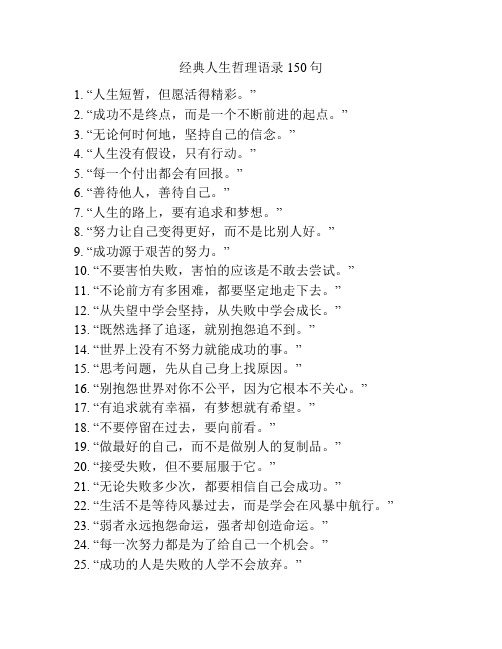 经典人生哲理语录 150 句

1. “人生短暂，但愿活得精彩。”
2. “成功不是终点，而是一个不断前进的起点。”
3. “无论何时何地，坚持自己的信念。”
4. “人生没有假设，只有行动。”
5. “每一个付出都会有回报。”
6. “善待他人，善待自己。”
7. “人生的路上，要有追求和梦想。”
8. “努力让自己变得更好，而不是比别人好。”
9. “成功源于艰苦的努力。”
10. “不要害怕失败，害怕的应该是不敢去尝试。”
11. “不论前方有多困难，都要坚定地走下去。”
12. “从失望中学会坚持，从失败中学会成长。”
13. “既然选择了追逐，就别抱怨追不到。”
14. “世界上没有不努力就能成功的事。”
15. “思考问题，先从自己身上找原因。”
16. “别抱怨世界对你不公平，因为它根本不关心。”
17. “有追求就有幸福，有梦想就有希望。”
18. “不要停留在过去，要向前看。”
19. “做最好的自己，而不是做别人的复制品。”
20. “接受失败，但不要屈服于它。”
21. “无论失败多少次，都要相信自己会成功。”
22. “生活不是等待风暴过去，而是学会在风暴中航行。”
23. “弱者永远抱怨命运，强者却创造命运。”
24. “每一次努力都是为了给自己一个机会。”
25. “成功的人是失败的人学不会放弃。”